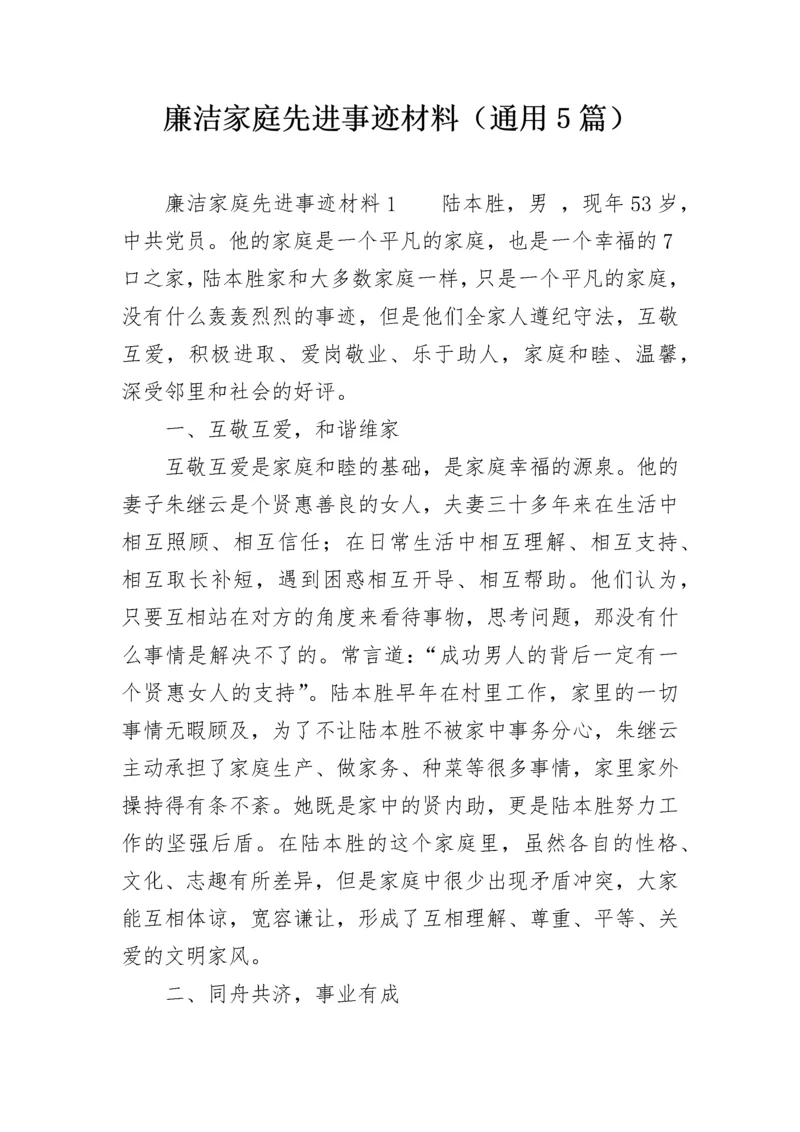 廉洁家庭先进事迹材料（通用5篇）

廉洁家庭先进事迹材料1　　陆本胜，男　，现年53岁，中共党员。他的家庭是一个平凡的家庭，也是一个幸福的7口之家，陆本胜家和大多数家庭一样，只是一个平凡的家庭，没有什么轰轰烈烈的事迹，但是他们全家人遵纪守法，互敬互爱，积极进取、爱岗敬业、乐于助人，家庭和睦、温馨，深受邻里和社会的好评。

一、互敬互爱，和谐维家

互敬互爱是家庭和睦的基础，是家庭幸福的源泉。他的妻子朱继云是个贤惠善良的女人，夫妻三十多年来在生活中相互照顾、相互信任；在日常生活中相互理解、相互支持、相互取长补短，遇到困惑相互开导、相互帮助。他们认为，只要互相站在对方的角度来看待事物，思考问题，那没有什么事情是解决不了的。常言道：“成功男人的背后一定有一个贤惠女人的支持”。陆本胜早年在村里工作，家里的一切事情无暇顾及，为了不让陆本胜不被家中事务分心，朱继云主动承担了家庭生产、做家务、种菜等很多事情，家里家外操持得有条不紊。她既是家中的贤内助，更是陆本胜努力工作的坚强后盾。在陆本胜的这个家庭里，虽然各自的性格、文化、志趣有所差异，但是家庭中很少出现矛盾冲突，大家能互相体谅，宽容谦让，形成了互相理解、尊重、平等、关爱的文明家风。

二、同舟共济，事业有成